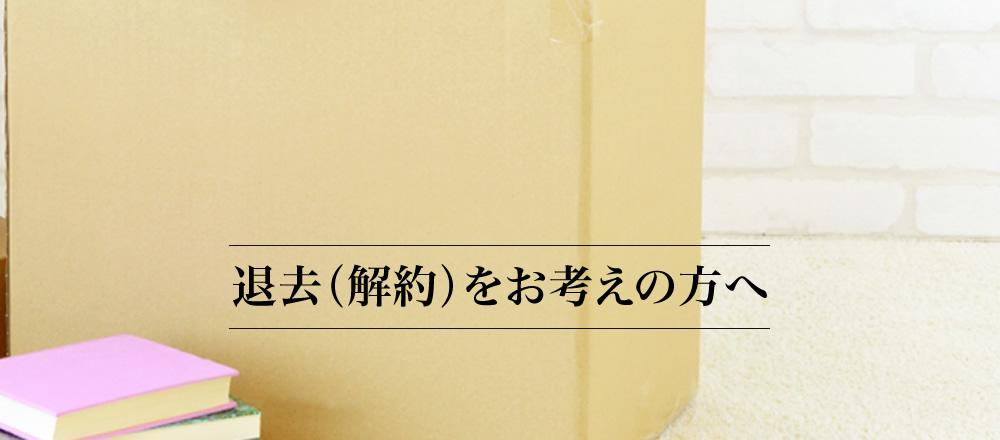 退去（解約）をお考えの方へ